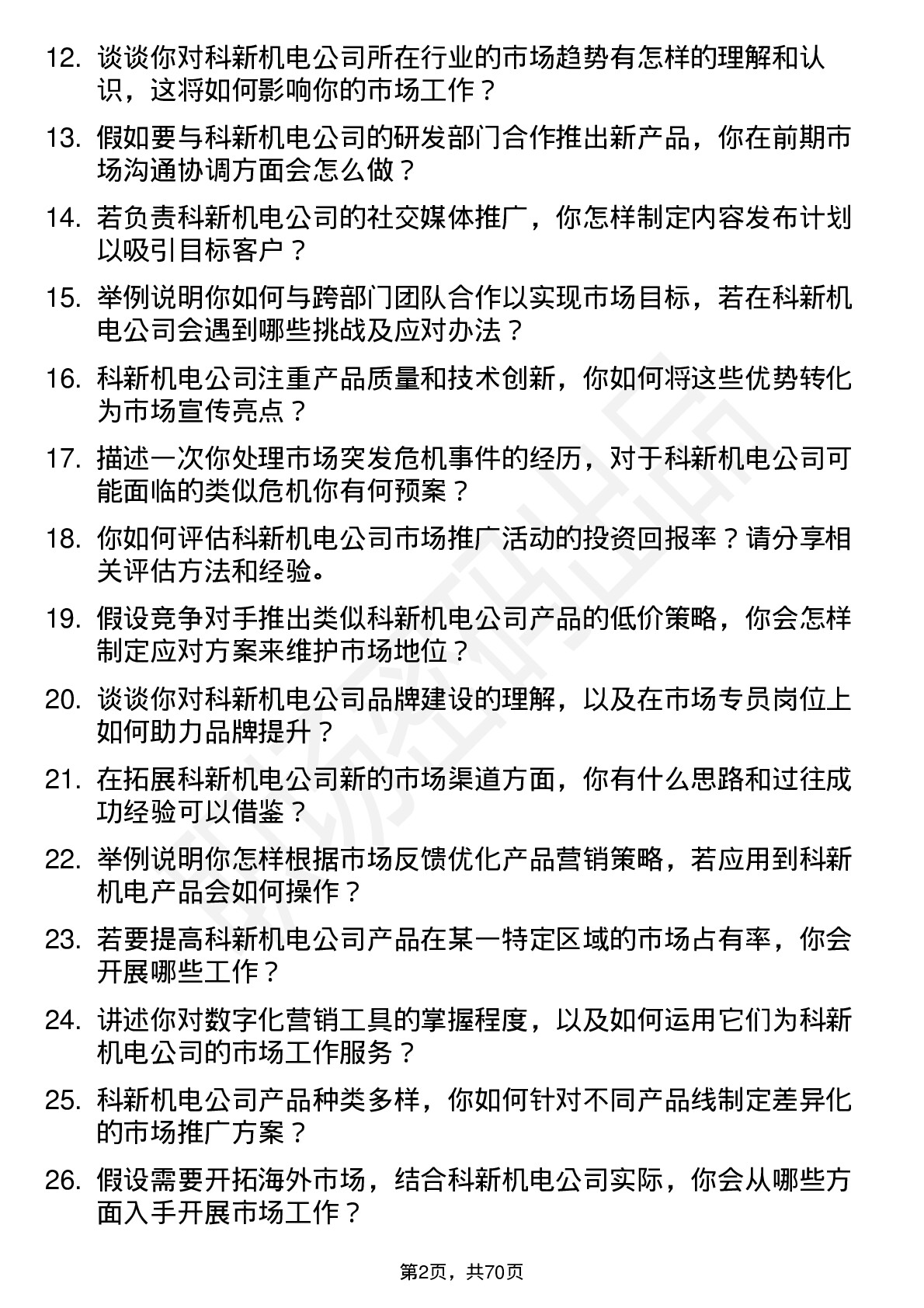 12. 谈谈你对科新机电公司所在行业的市场趋势有怎样的理解和认识，这将如何影响你的市场工作？

13. 假如要与科新机电公司的研发部门合作推出新产品，你在前期市场沟通协调方面会怎么做？

14. 若负责科新机电公司的社交媒体推广，你怎样制定内容发布计划以吸引目标客户？

15. 举例说明你如何与跨部门团队合作以实现市场目标，若在科新机电公司会遇到哪些挑战及应对办法？

16. 科新机电公司注重产品质量和技术创新，你如何将这些优势转化为市场宣传亮点？

17. 描述一次你处理市场突发危机事件的经历，对于科新机电公司可能面临的类似危机你有何预案？

18. 你如何评估科新机电公司市场推广活动的投资回报率？请分享相关评估方法和经验。

19. 假设竞争对手推出类似科新机电公司产品的低价策略，你会怎样制定应对方案来维护市场地位？

20. 谈谈你对科新机电公司品牌建设的理解，以及在市场专员岗位上如何助力品牌提升？

21. 在拓展科新机电公司新的市场渠道方面，你有什么思路和过往成功经验可以借鉴？

22. 举例说明你怎样根据市场反馈优化产品营销策略，若应用到科新机电产品会如何操作？

23. 若要提高科新机电公司产品在某一特定区域的市场占有率，你会开展哪些工作？

24. 讲述你对数字化营销工具的掌握程度，以及如何运用它们为科新机电公司的市场工作服务？

25. 科新机电公司产品种类多样，你如何针对不同产品线制定差异化的市场推广方案？

26. 假设需要开拓海外市场，结合科新机电公司实际，你会从哪些方面入手开展市场工作？

第2页，共70页